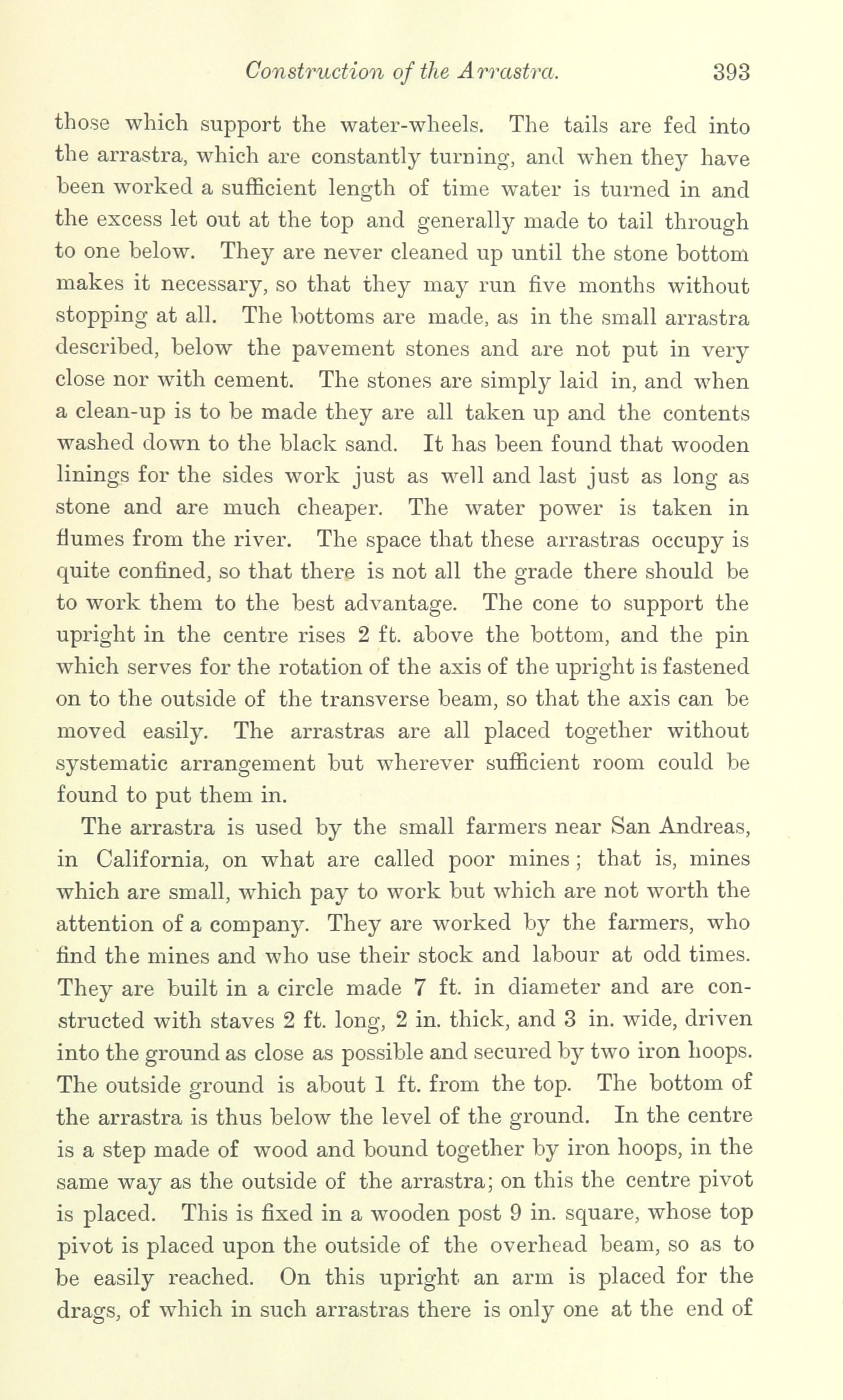 Construction of the Arrastra. 393

those which support the water-wheels. The tails are fed into the arrastra, which are constantly turning, and when they have been worked a sufficient length of time water is turned in and the excess let out at the top and generally made to tail through to one below. They are never cleaned up until the stone bottom makes it necessary, so that they may run five months without stopping at all. The bottoms are made, as in the small arrastra described, below the pavement stones and are not put in very close nor with cement. The stones are simply laid in, and when a clean-up is to be made they are all taken up and the contents washed down to the black sand. It has been found that wooden linings for the sides work just as well and last just as long as stone and are much cheaper. The water power is taken in flumes from the river. The space that these arrastras occupy is quite confined, so that there is not all the grade there should be to work them to the best advantage. The cone to support the upright in the centre rises 2 ft. above the bottom, and the pin which serves for the rotation of the axis of the upright is fastened on to the outside of the transverse beam, so that the axis can be moved easily. The arrastras are all placed together without systematic arrangement but wherever sufficient room could be found to put them in.

The arrastra is used by the small farmers near San Andreas, in California, on what are called poor mines; that is, mines which are small, which pay to work but which are not worth the attention of a company. They are worked by the farmers, who find the mines and who use their stock and labour at odd times. They are built in a circle made 7 ft. in diameter and are constructed with staves 2 ft. long, 2 in. thick, and 3 in. wide, driven into the ground as close as possible and secured by two iron hoops. The outside ground is about 1 ft. from the top. The bottom of the arrastra is thus below the level of the ground. In the centre is a step made of wood and bound together by iron hoops, in the same way as the outside of the arrastra; on this the centre pivot is placed. This is fixed in a wooden post 9 in. square, whose top pivot is placed upon the outside of the overhead beam, so as to be easily reached. On this upright an arm is placed for the drags, of which in such arrastras there is only one at the end of